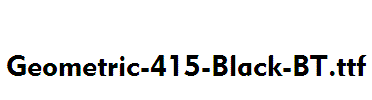 Geometric-415-Black-BT.ttf